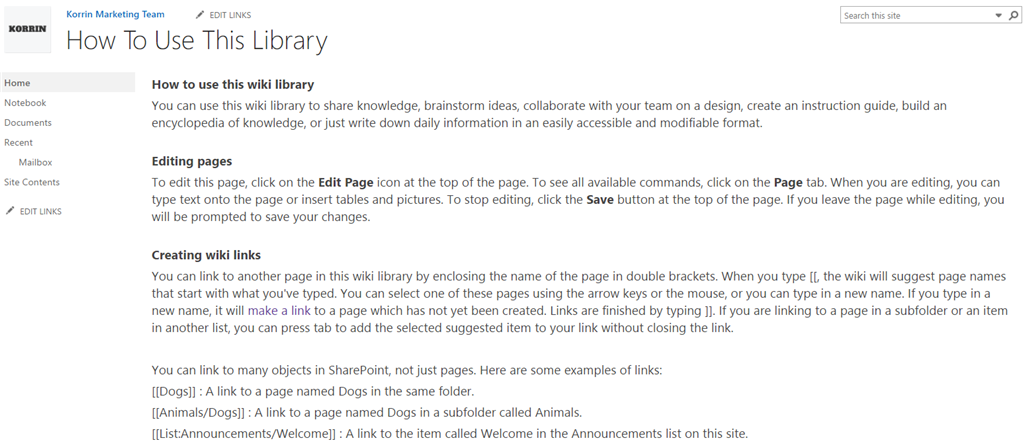 KORRIN

Korrin Marketing Team EDIT LINKS

Search this site

How To Use This Library

Home
Notebook
Documents
Recent
Mailbox
Site Contents
EDIT LINKS

How to use this wiki library
You can use this wiki library to share knowledge, brainstorm ideas, collaborate with your team on a design, create an instruction guide, build an encyclopedia of knowledge, or just write down daily information in an easily accessible and modifiable format.

Editing pages
To edit this page, click on the Edit Page icon at the top of the page. To see all available commands, click on the Page tab. When you are editing, you can type text onto the page or insert tables and pictures. To stop editing, click the Save button at the top of the page. If you leave the page while editing, you will be prompted to save your changes.

Creating wiki links
You can link to another page in this wiki library by enclosing the name of the page in double brackets. When you type [[, the wiki will suggest page names that start with what you've typed. You can select one of these pages using the arrow keys or the mouse, or you can type in a new name. If you type in a new name, it will make a link to a page which has not yet been created. Links are finished by typing ]]. If you are linking to a page in a subfolder or an item in another list, you can press tab to add the selected suggested item to your link without closing the link.

You can link to many objects in SharePoint, not just pages. Here are some examples of links:
[[Dogs]] : A link to a page named Dogs in the same folder.
[[Animals/Dogs]] : A link to a page named Dogs in a subfolder called Animals.
[[List:Announcements/Welcome]] : A link to the item called Welcome in the Announcements list on this site.